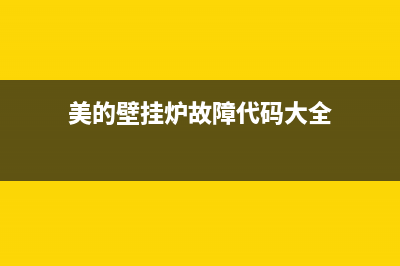 美的壁挂炉故障代码大全